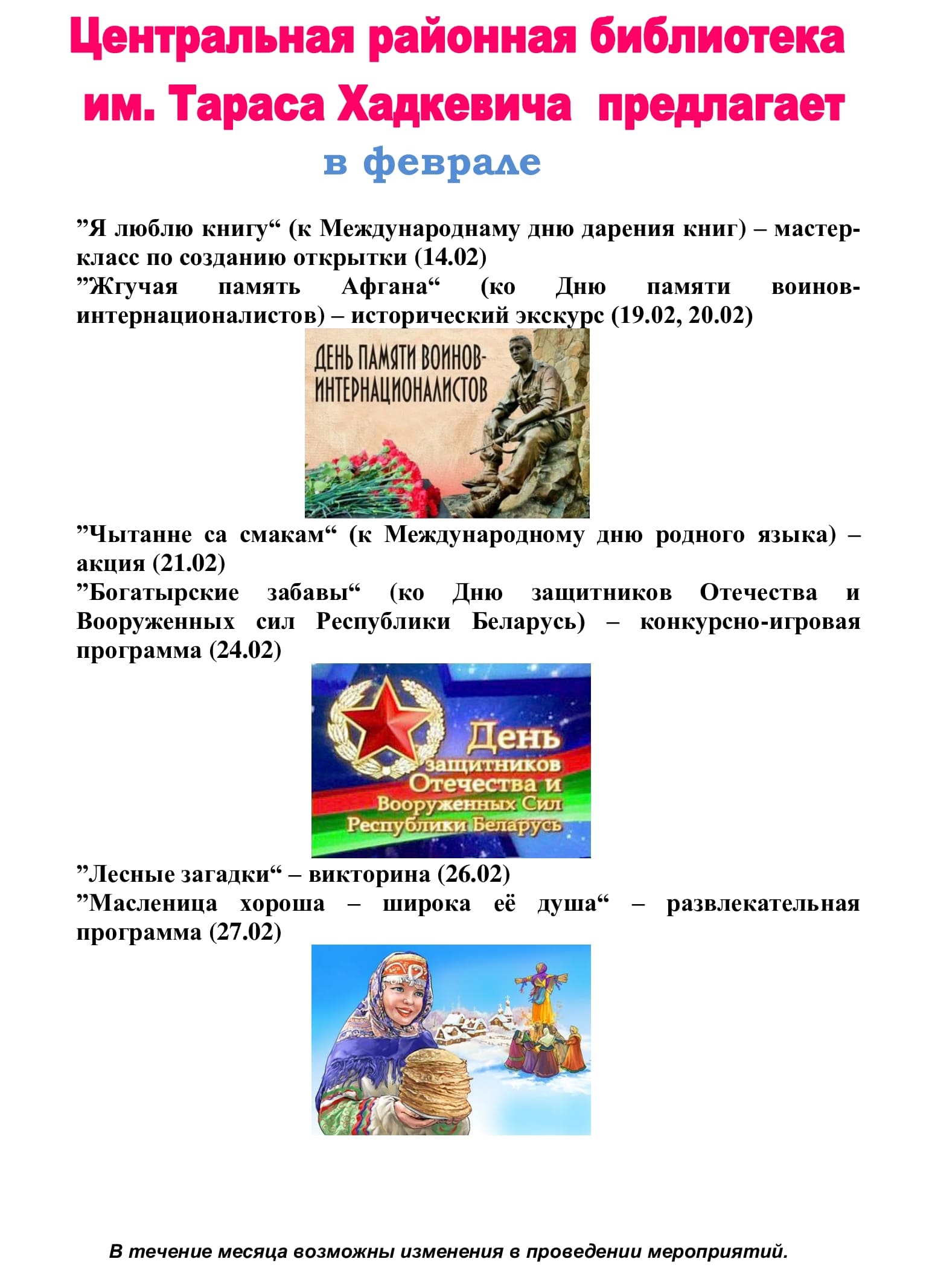 Центральная районная библиотека им. Тараса Хадкевича предлагает

в феврале

”Я люблю книгу“ (к Международнаму дню дарения книг) – мастер-класс по созданию открытки (14.02)

”Жгучая память Афгана“ (ко Дню памяти воинов-интернационалистов) – исторический экскурс (19.02, 20.02)

ДЕНЬ ПАМЯТИ ВОИНОВ-ИНТЕРНАЦИОНАЛИСТОВ

”Чытанне са смакам“ (к Международному дню родного языка) – акция (21.02)

”Богатырские забавы“ (ко Дню защитников Отечества и Вооруженных сил Республики Беларусь) – конкурсно-игровая программа (24.02)

День защитников Отечества и Вооруженных Сил Республики Беларусь

”Лесные загадки“ – викторина (26.02)

”Масленица хороша – широка её душа“ – развлекательная программа (27.02)

В течение месяца возможны изменения в проведении мероприятий.